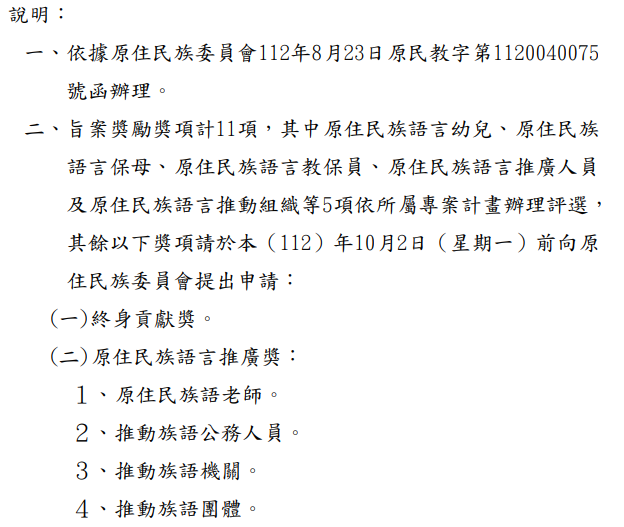 說明：

一、依據原住民族委員會112年8月23日原民教字第1120040075號函辦理。

二、旨案獎勵獎項計11項，其中原住民族語言幼兒、原住民族語言保母、原住民族語言教保員、原住民族語言推廣人員及原住民族語言推動組織等5項依所屬專案計畫辦理評選，其餘以下獎項請於本（112）年10月2日（星期一）前向原住民族委員會提出申請：

(一)終身貢獻獎。

(二)原住民族語言推廣獎：

1、原住民族語老師。

2、推動族語公務人員。

3、推動族語機關。

4、推動族語團體。